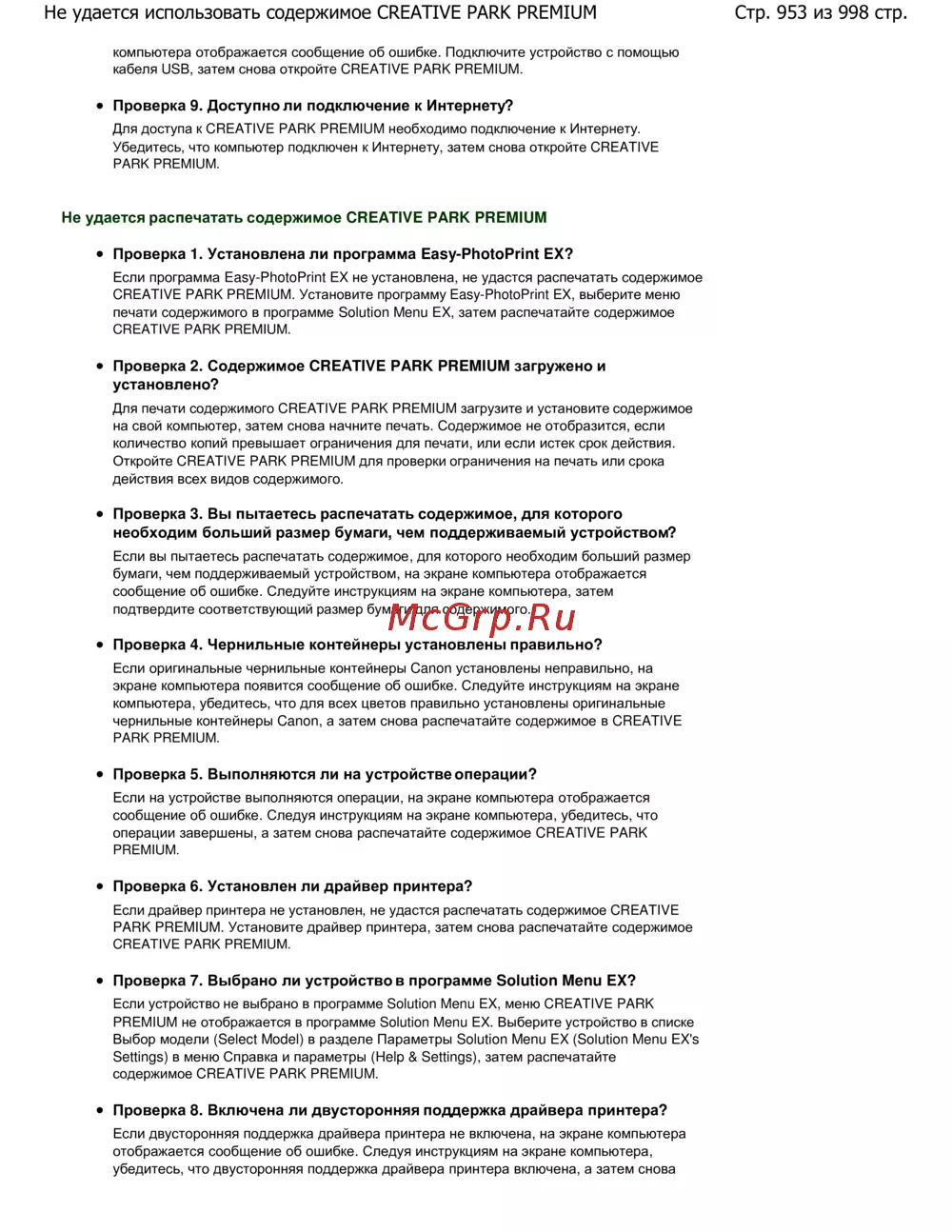 Не удается использовать содержимое CREATIVE PARK PREMIUM

Стр. 953 из 998 стр.

компьютера отображается сообщение об ошибке. Подключите устройство с помощью кабеля USB, затем снова откройте CREATIVE PARK PREMIUM.

• Проверка 9. Доступно ли подключение к Интернету?

Для доступа к CREATIVE PARK PREMIUM необходимо подключение к Интернету. Убедитесь, что компьютер подключен к Интернету, затем снова откройте CREATIVE PARK PREMIUM.

Не удается распечатать содержимое CREATIVE PARK PREMIUM

• Проверка 1. Установлена ли программа Easy-PhotoPrint EX?

Если программа Easy-PhotoPrint EX не установлена, не удастся распечатать содержимое CREATIVE PARK PREMIUM. Установите программу Easy-PhotoPrint EX, выберите меню печати содержимого в программе Solution Menu EX, затем распечатайте содержимое CREATIVE PARK PREMIUM.

• Проверка 2. Содержимое CREATIVE PARK PREMIUM загружено и установлено?

Для печати содержимого CREATIVE PARK PREMIUM загрузите и установите содержимое на свой компьютер, затем снова начните печать. Содержимое не отобразится, если количество копий превышает ограничения для печати, или если истек срок действия. Откройте CREATIVE PARK PREMIUM для проверки ограничения на печать или срока действия всех видов содержимого.

• Проверка 3. Вы пытаетесь распечатать содержимое, для которого необходим больший размер бумаги, чем поддерживаемый устройством?

Если вы пытаетесь распечатать содержимое, для которого необходим больший размер бумаги, чем поддерживаемый устройством, на экране компьютера отображается сообщение об ошибке. Следуйте инструкциям на экране компьютера, затем подтвердите соответствующий размер бумаги для содержимого.

McGrp.Ru

• Проверка 4. Чернильные контейнеры установлены правильно?

Если оригинальные чернильные контейнеры Canon установлены неправильно, на экране компьютера появится сообщение об ошибке. Следуйте инструкциям на экране компьютера, убедитесь, что для всех цветов правильно установлены оригинальные чернильные контейнеры Canon, а затем снова распечатайте содержимое в CREATIVE PARK PREMIUM.

• Проверка 5. Выполняются ли на устройстве операции?

Если на устройстве выполняются операции, на экране компьютера отображается сообщение об ошибке. Следуя инструкциям на экране компьютера, убедитесь, что операции завершены, а затем снова распечатайте содержимое CREATIVE PARK PREMIUM.

• Проверка 6. Установлен ли драйвер принтера?

Если драйвер принтера не установлен, не удастся распечатать содержимое CREATIVE PARK PREMIUM. Установите драйвер принтера, затем снова распечатайте содержимое CREATIVE PARK PREMIUM.

• Проверка 7. Выбрано ли устройство в программе Solution Menu EX?

Если устройство не выбрано в программе Solution Menu EX, меню CREATIVE PARK PREMIUM не отображается в программе Solution Menu EX. Выберите устройство в списке Выбор модели (Select Model) в разделе Параметры Solution Menu EX (Solution Menu EX's Settings) в меню Справка и параметры (Help & Settings), затем распечатайте содержимое CREATIVE PARK PREMIUM.

• Проверка 8. Включена ли двусторонняя поддержка драйвера принтера?

Если двусторонняя поддержка драйвера принтера не включена, на экране компьютера отображается сообщение об ошибке. Следуя инструкциям на экране компьютера, убедитесь, что двусторонняя поддержка драйвера принтера включена, а затем снова